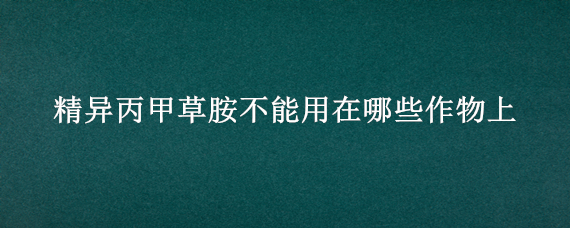 精异丙甲草胺不能用在哪些作物上